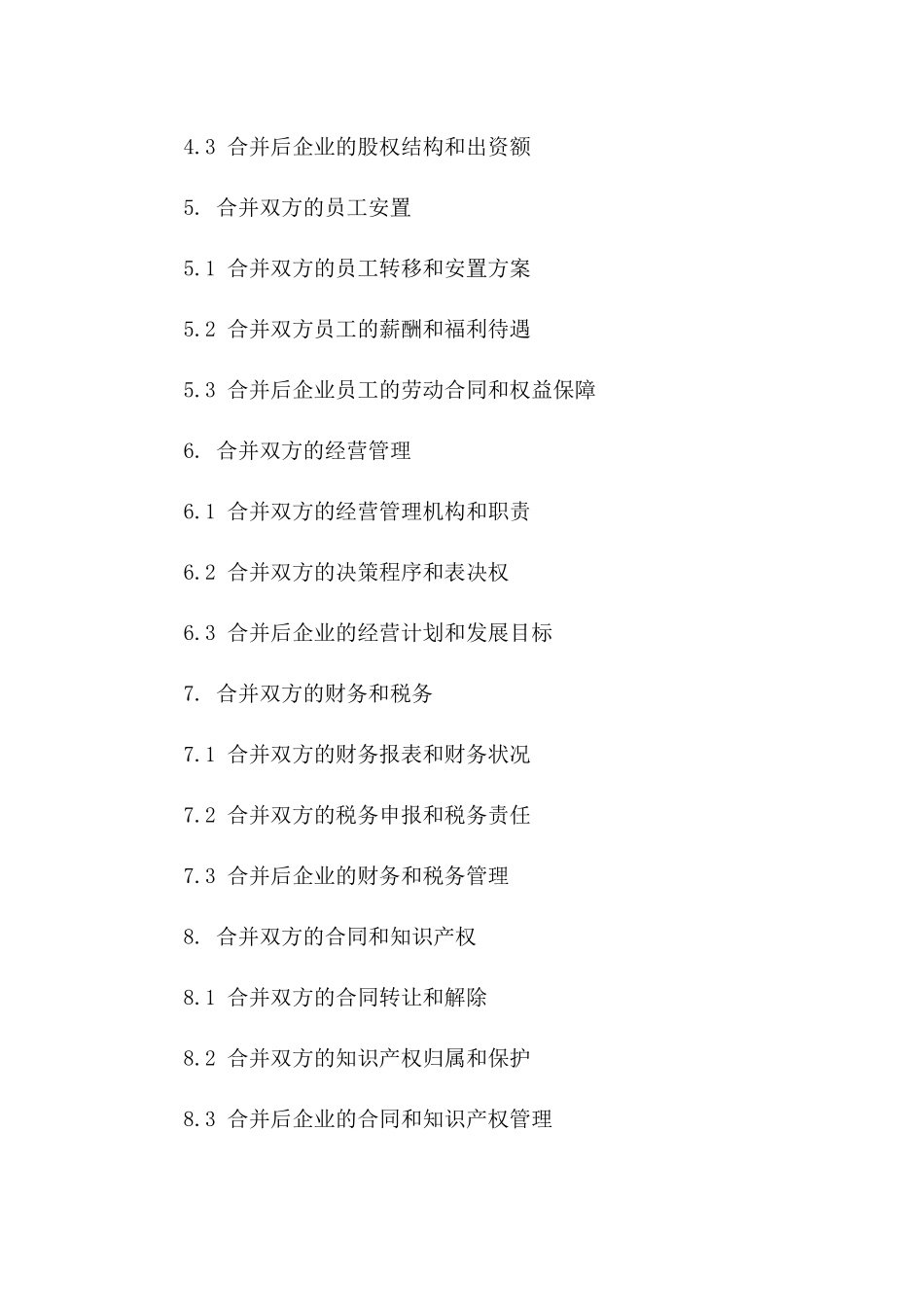 4.3 合并后企业的股权结构和出资额

5. 合并双方的员工安置

5.1 合并双方的员工转移和安置方案

5.2 合并双方员工的薪酬和福利待遇

5.3 合并后企业员工的劳动合同和权益保障

6. 合并双方的经营管理

6.1 合并双方的经营管理机构和职责

6.2 合并双方的决策程序和表决权

6.3 合并后企业的经营计划和发展目标

7. 合并双方的财务和税务

7.1 合并双方的财务报表和财务状况

7.2 合并双方的税务申报和税务责任

7.3 合并后企业的财务和税务管理

8. 合并双方的合同和知识产权

8.1 合并双方的合同转让和解除

8.2 合并双方的知识产权归属和保护

8.3 合并后企业的合同和知识产权管理